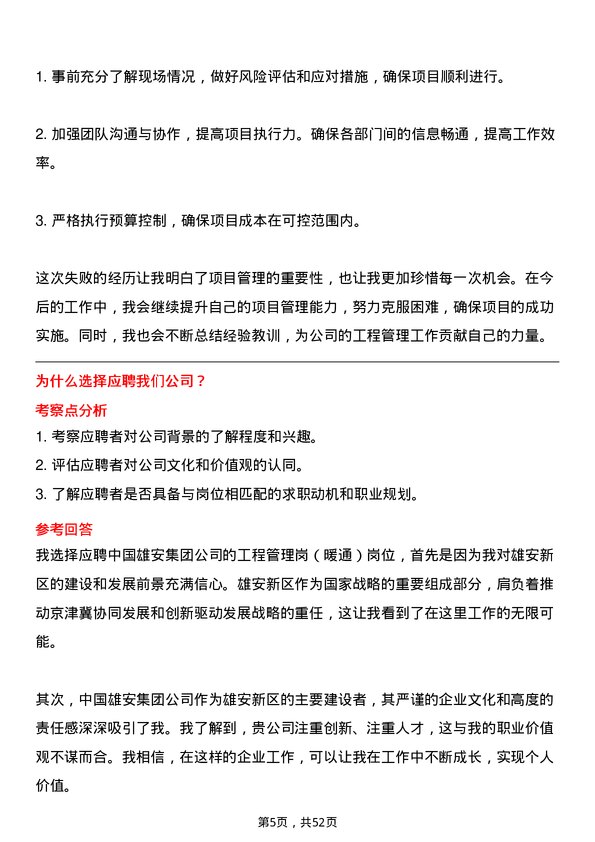 1. 事前充分了解现场情况，做好风险评估和应对措施，确保项目顺利进行。

2. 加强团队沟通与协作，提高项目执行力。确保各部门间的信息畅通，提高工作效率。

3. 严格执行预算控制，确保项目成本在可控范围内。

这次失败的经历让我明白了项目管理的重要性，也让我更加珍惜每一次机会。在今后的工作中，我会继续提升自己的项目管理能力，努力克服困难，确保项目的成功实施。同时，我也会不断总结经验教训，为公司的工程管理工作贡献自己的力量。

为什么选择应聘我们公司？

考察点分析

1. 考察应聘者对公司背景的了解程度和兴趣。

2. 评估应聘者对公司文化和价值观的认同。

3. 了解应聘者是否具备与岗位相匹配的求职动机和职业规划。

参考回答

我选择应聘中国雄安集团公司的工程管理岗（暖通）岗位，首先是因为我对雄安新区的建设和发展前景充满信心。雄安新区作为国家战略的重要组成部分，肩负着推动京津冀协同发展和创新驱动发展战略的重任，这让我看到了在这里工作的无限可能。

其次，中国雄安集团公司作为雄安新区的主要建设者，其严谨的企业文化和高度的责任感深深吸引了我。我了解到，贵公司注重创新、注重人才，这与我的职业价值观不谋而合。我相信，在这样的企业工作，可以让我在工作中不断成长，实现个人价值。

第5页，共52页